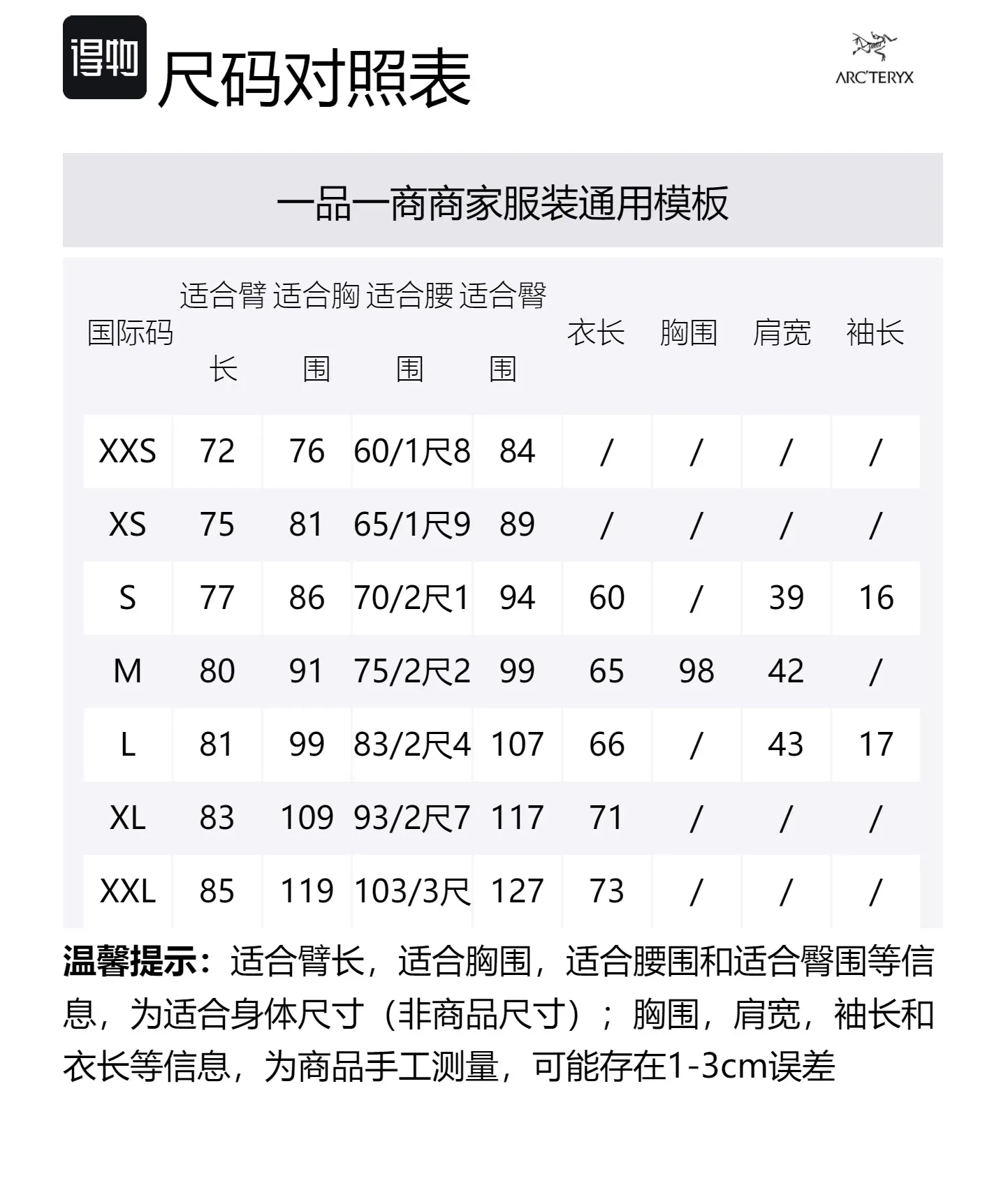 得物

尺码对照表

ARC'TERYX

一品一商商家服装通用模板

| 国际码 | 适合臂长 | 适合胸围 | 适合腰围 | 适合臀围 | 衣长 | 胸围 | 肩宽 | 袖长 |
|---|---|---|---|---|---|---|---|---|
| XXS | 72 | 76 | 60/1尺8 | 84 | / | / | / | / |
| XS | 75 | 81 | 65/1尺9 | 89 | / | / | / | / |
| S | 77 | 86 | 70/2尺1 | 94 | 60 | / | 39 | 16 |
| M | 80 | 91 | 75/2尺2 | 99 | 65 | 98 | 42 | / |
| L | 81 | 99 | 83/2尺4 | 107 | 66 | / | 43 | 17 |
| XL | 83 | 109 | 93/2尺7 | 117 | 71 | / | / | / |
| XXL | 85 | 119 | 103/3尺 | 127 | 73 | / | / | / |

温馨提示：适合臂长，适合胸围，适合腰围和适合臀围等信息，为适合身体尺寸（非商品尺寸）；胸围，肩宽，袖长和衣长等信息，为商品手工测量，可能存在1-3cm误差